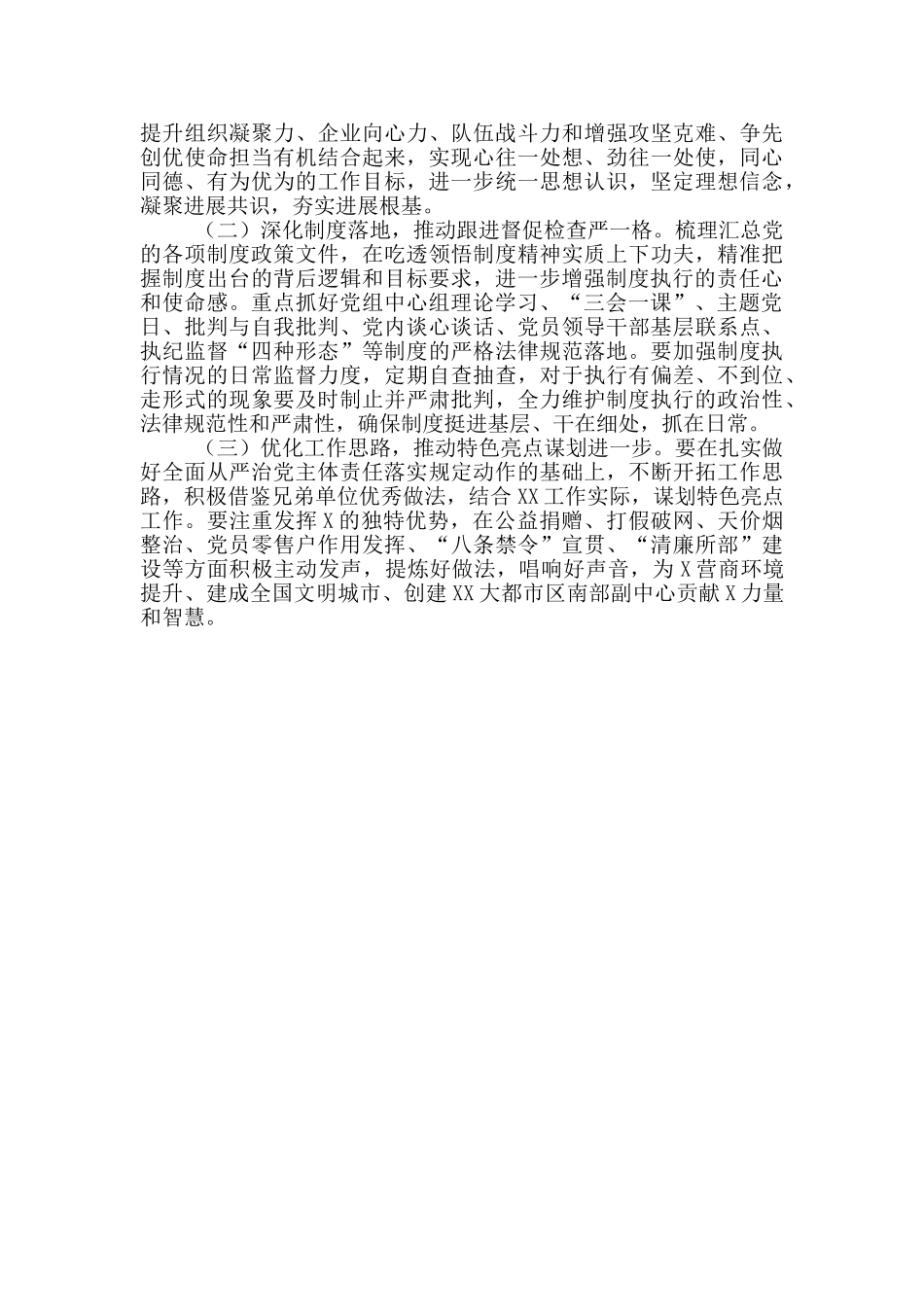 提升组织凝聚力、企业向心力、队伍战斗力和增强攻坚克难、争先创优使命担当有机结合起来，实现心往一处想、劲往一处使，同心同德、有为优为的工作目标，进一步统一思想认识，坚定理想信念，凝聚进展共识，夯实进展根基。

（二）深化制度落地，推动跟进督促检查严一格。梳理汇总党的各项制度政策文件，在吃透领悟制度精神实质上下功夫，精准把握制度出台的背后逻辑和目标要求，进一步增强制度执行的责任心和使命感。重点抓好党组中心组理论学习、“三会一课”、主题党日、批判与自我批判、党内谈心谈话、党员领导干部基层联系点、执纪监督“四种形态”等制度的严格法律规范落地。要加强制度执行情况的日常监督力度，定期自查抽查，对于执行有偏差、不到位、走形式的现象要及时制止并严肃批判，全力维护制度执行的政治性、法律规范性和严肃性，确保制度挺进基层、干在细处，抓在日常。

（三）优化工作思路，推动特色亮点谋划进一步。要在扎实做好全面从严治党主体责任落实规定动作的基础上，不断开拓工作思路，积极借鉴兄弟单位优秀做法，结合XX工作实际，谋划特色亮点工作。要注重发挥X的独特优势，在公益捐赠、打假破网、天价烟整治、党员零售户作用发挥、“八条禁令”宣贯、“清廉所部”建设等方面积极主动发声，提炼好做法，唱响好声音，为X营商环境提升、建成全国文明城市、创建XX大都市区南部副中心贡献X力量和智慧。